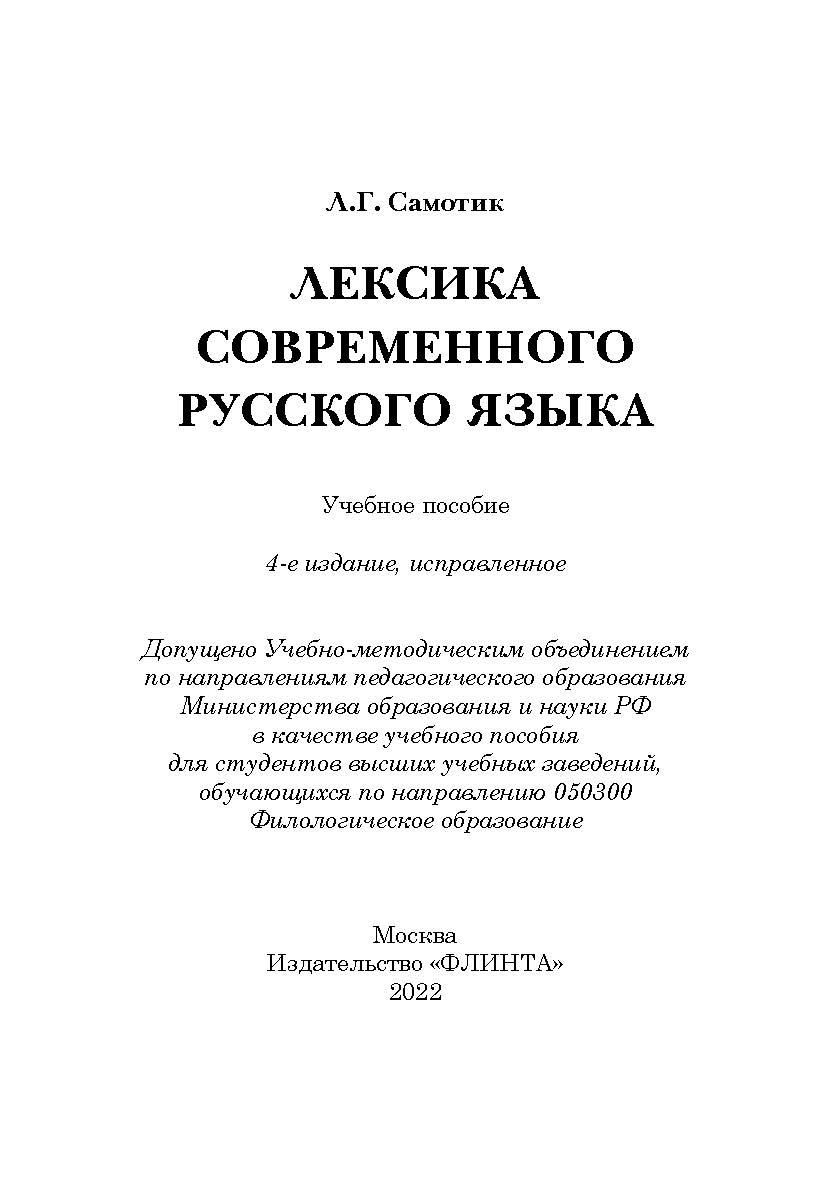 Л.Г. Самотик

ЛЕКСИКА СОВРЕМЕННОГО РУССКОГО ЯЗЫКА

Учебное пособие

4-е издание, исправленное

Допущено Учебно-методическим объединением по направлениям педагогического образования Министерства образования и науки РФ в качестве учебного пособия для студентов высших учебных заведений, обучающихся по направлению 050300 Филологическое образование

Москва
Издательство «ФЛИНТА»
2022